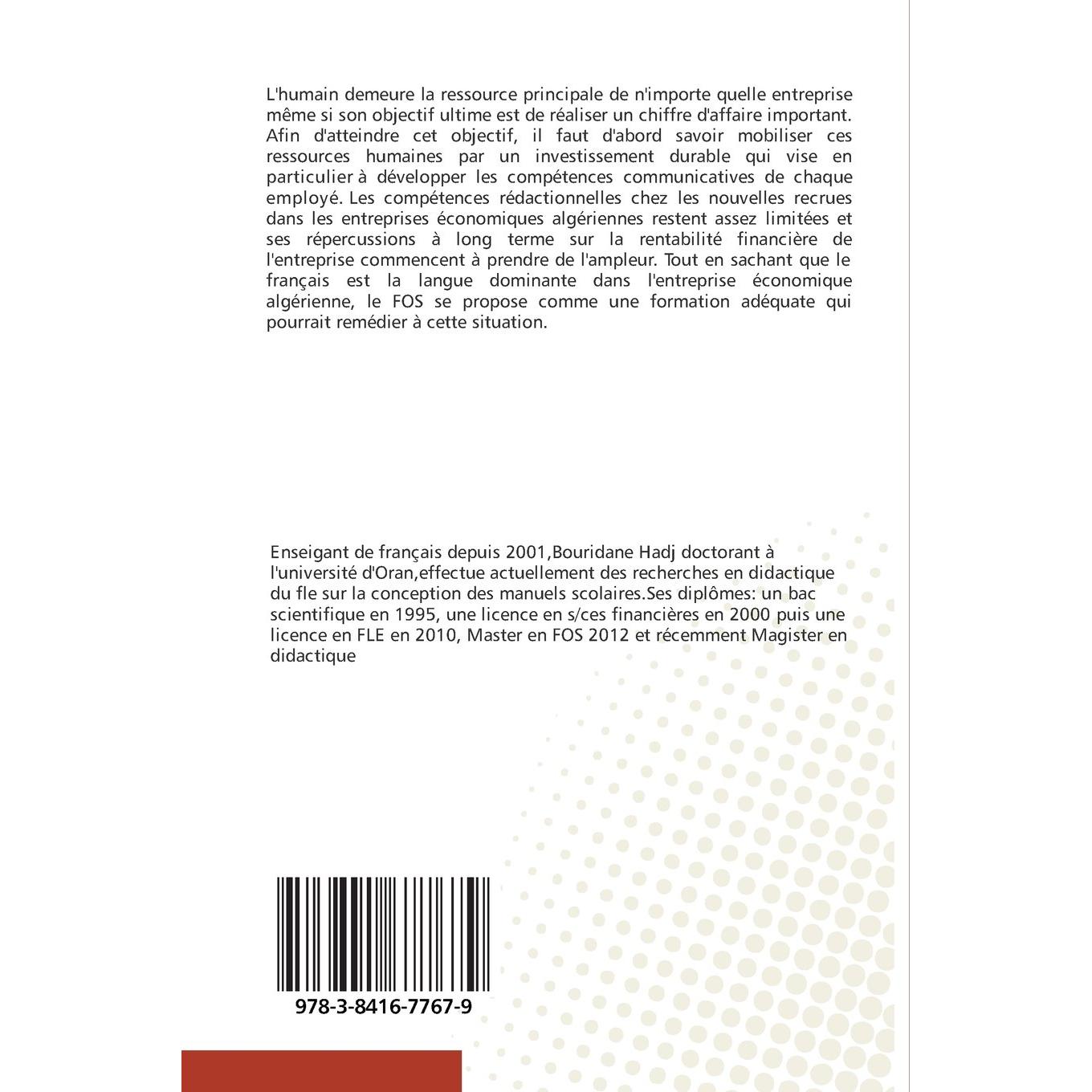 L'humain demeure la ressource principale de n'importe quelle entreprise même si son objectif ultime est de réaliser un chiffre d'affaire important. Afin d'atteindre cet objectif, il faut d'abord savoir mobiliser ces ressources humaines par un investissement durable qui vise en particulier à développer les compétences communicatives de chaque employé. Les compétences rédactionnelles chez les nouvelles recrues dans les entreprises économiques algériennes restent assez limitées et ses répercussions à long terme sur la rentabilité financière de l'entreprise commencent à prendre de l'ampleur. Tout en sachant que le français est la langue dominante dans l'entreprise économique algérienne, le FOS se propose comme une formation adéquate qui pourrait remédier à cette situation.

Enseigant de français depuis 2001,Bouridane Hadj doctorant à l'université d'Oran,effectue actuellement des recherches en didactique du fle sur la conception des manuels scolaires.Ses diplômes: un bac scientifique en 1995, une licence en s/ces financières en 2000 puis une licence en FLE en 2010, Master en FOS 2012 et récemment Magister en didactique

978-3-8416-7767-9